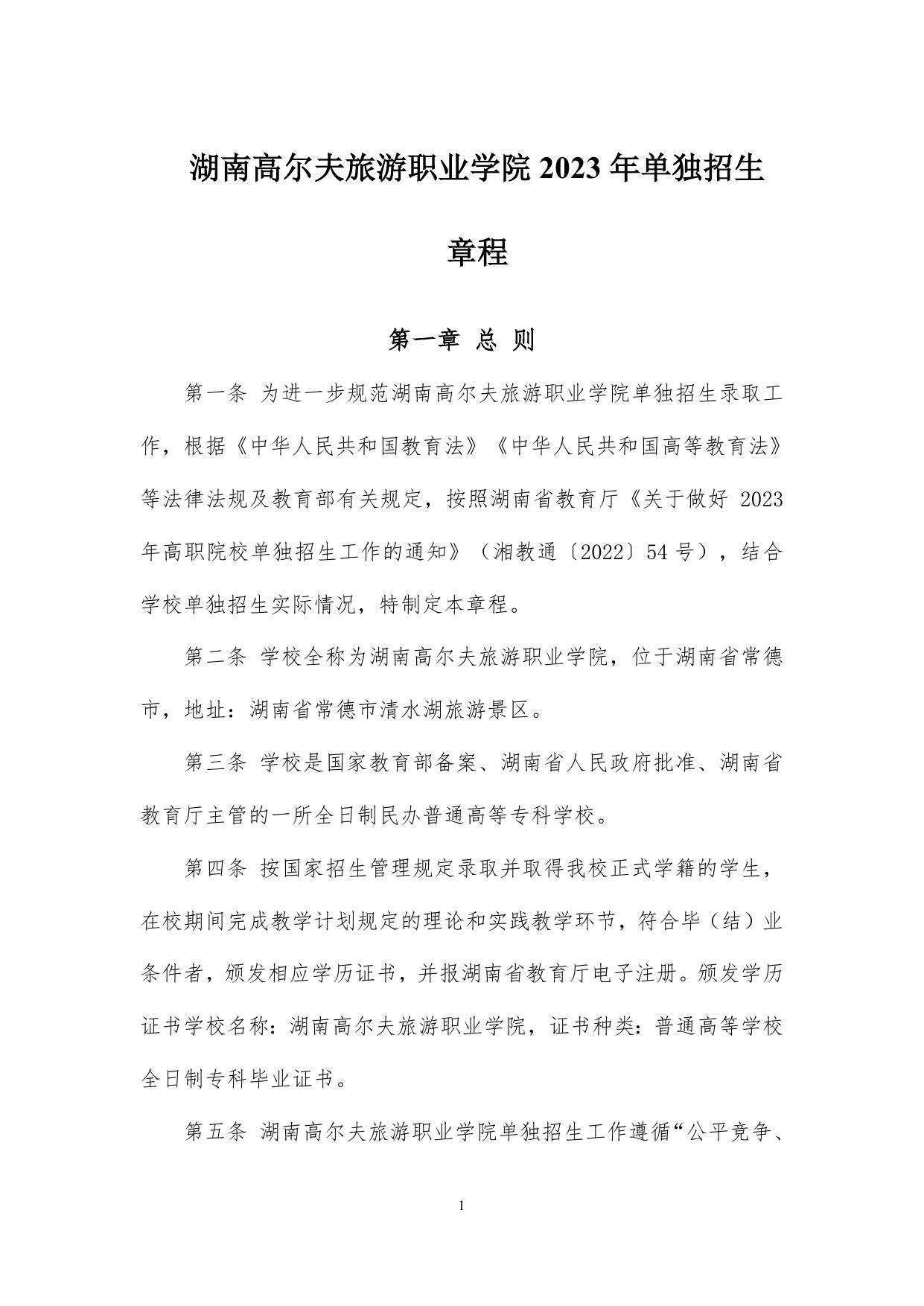 湖南高尔夫旅游职业学院 2023 年单独招生章程

第一章 总 则

第一条 为进一步规范湖南高尔夫旅游职业学院单独招生录取工作，根据《中华人民共和国教育法》《中华人民共和国高等教育法》等法律法规及教育部有关规定，按照湖南省教育厅《关于做好 2023 年高职院校单独招生工作的通知》（湘教通〔2022〕54 号），结合学校单独招生实际情况，特制定本章程。

第二条 学校全称为湖南高尔夫旅游职业学院，位于湖南省常德市，地址：湖南省常德市清水湖旅游景区。

第三条 学校是国家教育部备案、湖南省人民政府批准、湖南省教育厅主管的一所全日制民办普通高等专科学校。

第四条 按国家招生管理规定录取并取得我校正式学籍的学生，在校期间完成教学计划规定的理论和实践教学环节，符合毕（结）业条件者，颁发相应学历证书，并报湖南省教育厅电子注册。颁发学历证书学校名称：湖南高尔夫旅游职业学院，证书种类：普通高等学校全日制专科毕业证书。

第五条 湖南高尔夫旅游职业学院单独招生工作遵循“公平竞争、

1